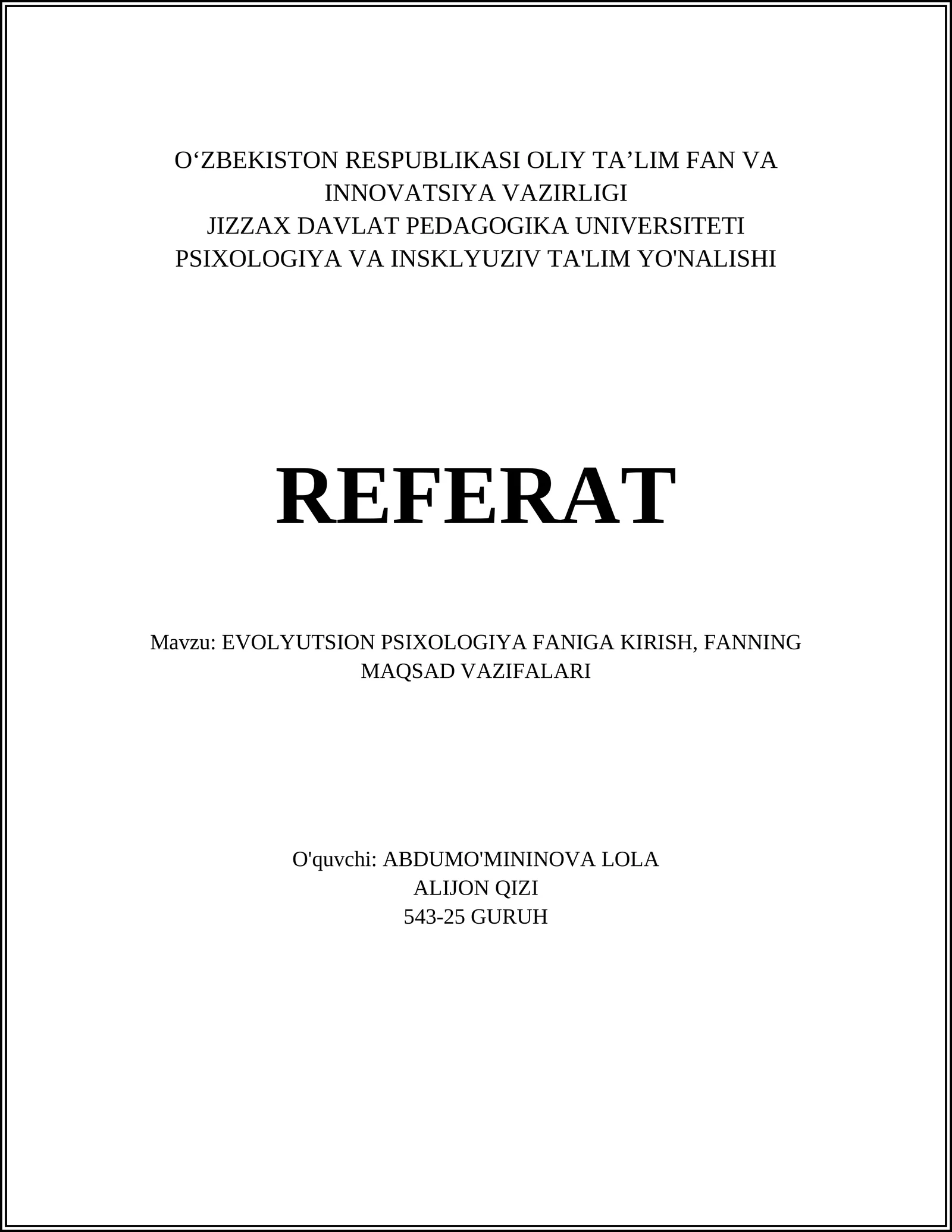 O‘ZBEKISTON RESPUBLIKASI OLIY TA’LIM FAN VA INNOVATSIYA VAZIRLIGI
JIZZAX DAVLAT PEDAGOGIKA UNIVERSITETI
PSIXOLOGIYA VA INSKLYUZIV TA'LIM YO'NALISHI

REFERAT

Mavzu: EVOLYUTSION PSIXOLOGIYA FANIGA KIRISH, FANNING MAQSAD VAZIFALARI

O'quvchi: ABDUMO'MININOVA LOLA
ALIJON QIZI
543-25 GURUH